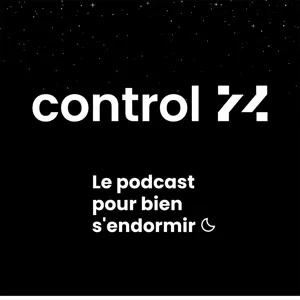 control Z

Le podcast pour bien s'endormir